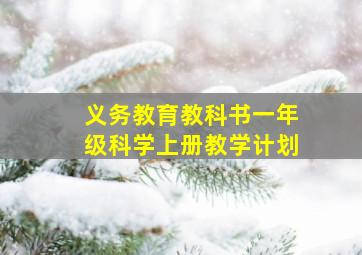 义务教育教科书一年级科学上册教学计划